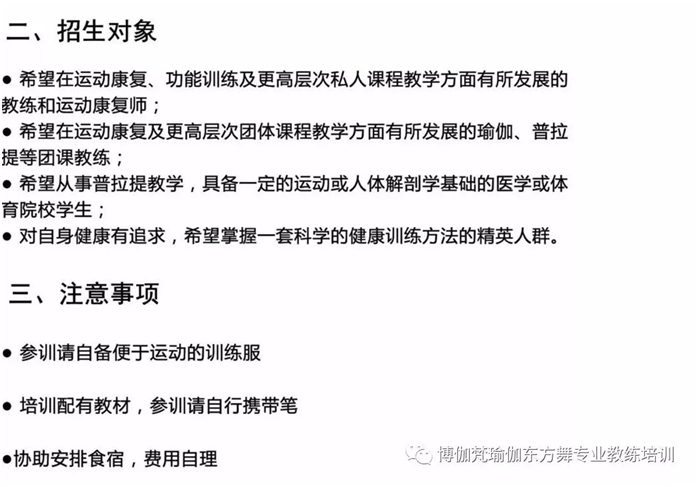 二、招生对象

● 希望在运动康复、功能训练及更高层次私人课程教学方面有所发展的教练和运动康复师；
● 希望在运动康复及更高层次团体课程教学方面有所发展的瑜伽、普拉提等团课教练；
● 希望从事普拉提教学，具备一定的运动或人体解剖学基础的医学或体育院校学生；
● 对自身健康有追求，希望掌握一套科学的健康训练方法的精英人群。

三、注意事项

● 参训请自备便于运动的训练服

● 培训配有教材，参训请自行携带笔

●协助安排食宿，费用自理

博伽梵瑜伽东方舞专业教练培训